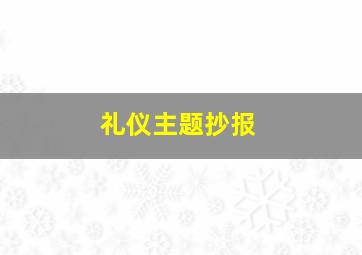 礼仪主题抄报